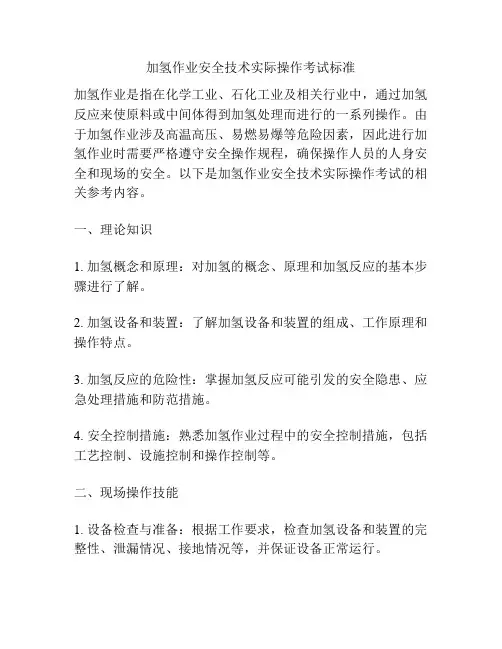 加氢作业安全技术实际操作考试标准

加氢作业是指在化学工业、石化工业及相关行业中，通过加氢反应来使原料或中间体得到加氢处理而进行的一系列操作。由于加氢作业涉及高温高压、易燃易爆等危险因素，因此进行加氢作业时需要严格遵守安全操作规程，确保操作人员的人身安全和现场的安全。以下是加氢作业安全技术实际操作考试的相关参考内容。

一、理论知识

1. 加氢概念和原理：对加氢的概念、原理和加氢反应的基本步骤进行了解。

2. 加氢设备和装置：了解加氢设备和装置的组成、工作原理和操作特点。

3. 加氢反应的危险性：掌握加氢反应可能引发的安全隐患、应急处理措施和防范措施。

4. 安全控制措施：熟悉加氢作业过程中的安全控制措施，包括工艺控制、设施控制和操作控制等。

二、现场操作技能

1. 设备检查与准备：根据工作要求，检查加氢设备和装置的完整性、泄漏情况、接地情况等，并保证设备正常运行。